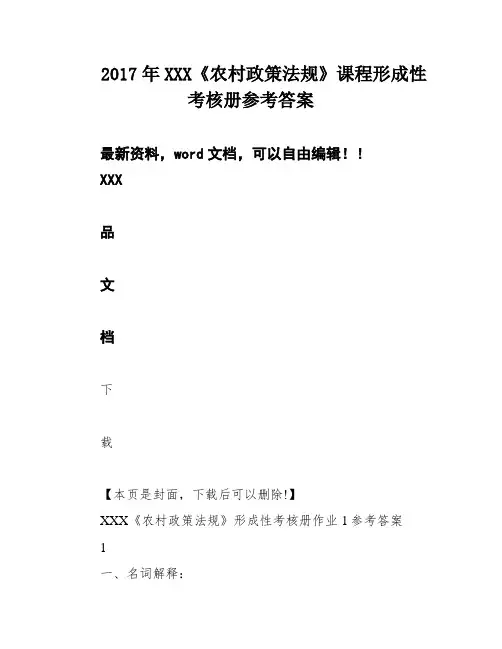 2017年XXX《农村政策法规》课程形成性考核册参考答案

最新资料，word文档，可以自由编辑！！

XXX

品

文

档

下

载

【本页是封面，下载后可以删除!】

XXX《农村政策法规》形成性考核册作业1参考答案

1

一、名词解释：